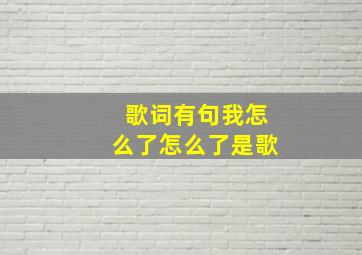 歌词有句我怎么了怎么了是歌